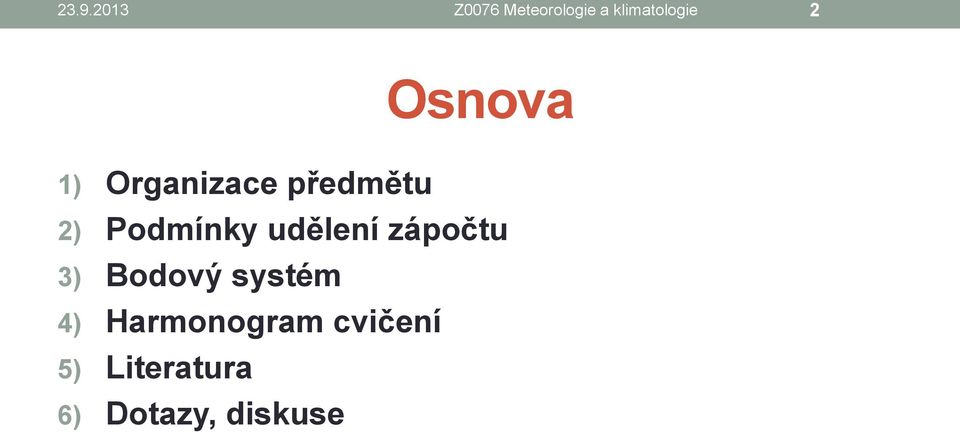 23.9.2013 Z0076 Meteorologie a klimatologie 2

Osnova

1) Organizace předmětu
2) Podmínky udělení zápočtu
3) Bodový systém
4) Harmonogram cvičení
5) Literatura
6) Dotazy, diskuse